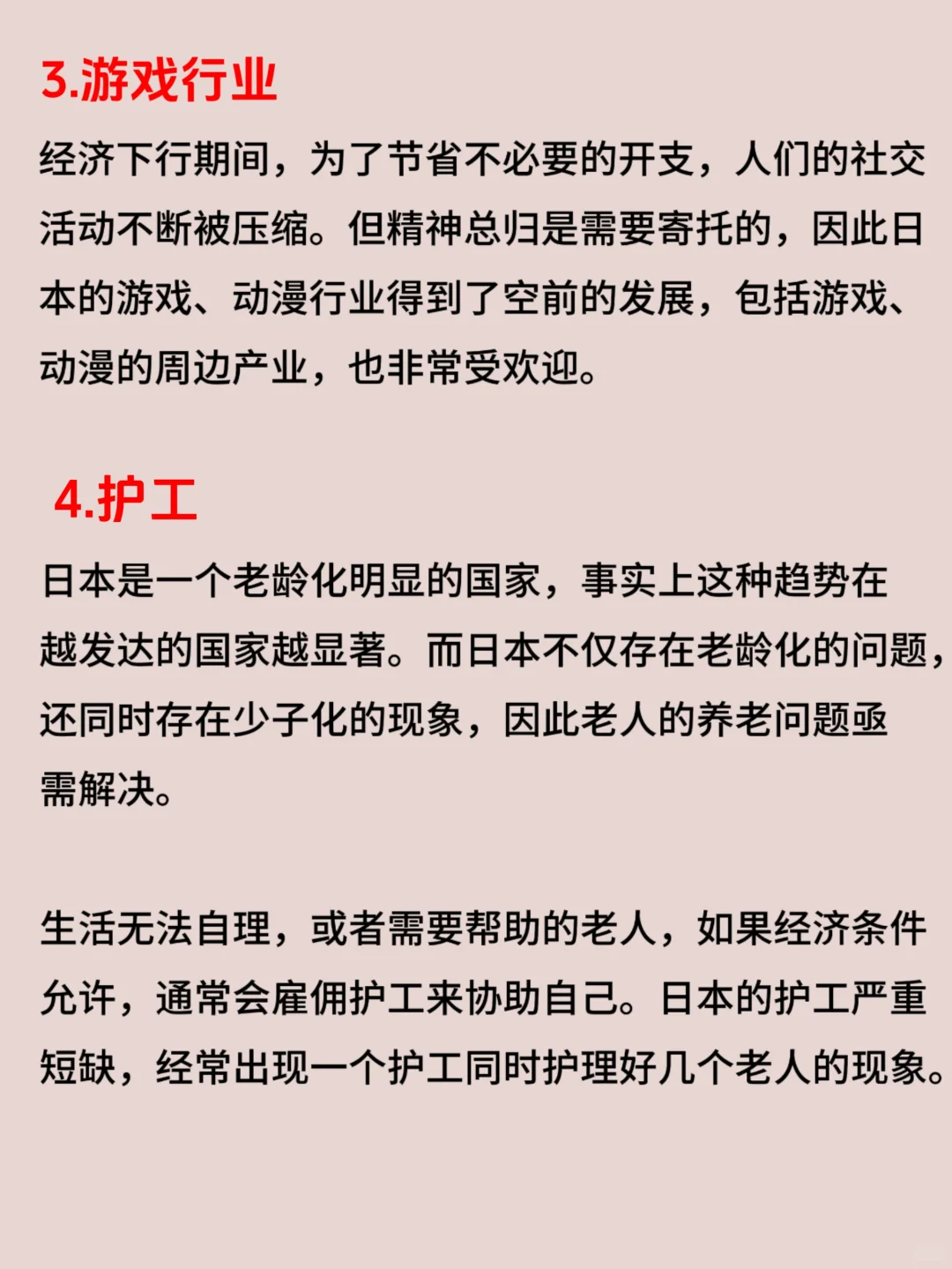 3.游戏行业

经济下行期间，为了节省不必要的开支，人们的社交活动不断被压缩。但精神总归是需要寄托的，因此日本的游戏、动漫行业得到了空前的发展，包括游戏、动漫的周边产业，也非常受欢迎。

4.护工

日本是一个老龄化明显的国家，事实上这种趋势在越发达的国家越显著。而日本不仅存在老龄化的问题，还同时存在少子化的现象，因此老人的养老问题亟需解决。

生活无法自理，或者需要帮助的老人，如果经济条件允许，通常会雇佣护工来协助自己。日本的护工严重短缺，经常出现一个护工同时护理好几个老人的现象。